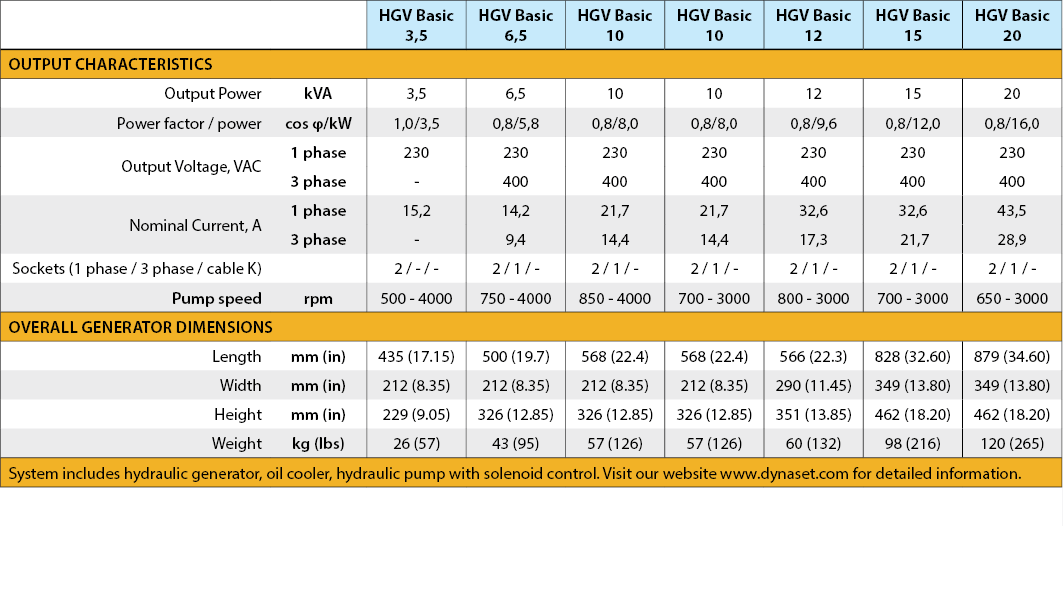 | | | HGV Basic 3,5 | HGV Basic 6,5 | HGV Basic 10 | HGV Basic 10 | HGV Basic 12 | HGV Basic 15 | HGV Basic 20 |
|---|---|---|---|---|---|---|---|---|
| OUTPUT CHARACTERISTICS | | | | | | | | |
| Output Power | kVA | 3,5 | 6,5 | 10 | 10 | 12 | 15 | 20 |
| Power factor / power | cos φ/kW | 1,0/3,5 | 0,8/5,8 | 0,8/8,0 | 0,8/8,0 | 0,8/9,6 | 0,8/12,0 | 0,8/16,0 |
| Output Voltage, VAC | 1 phase | 230 | 230 | 230 | 230 | 230 | 230 | 230 |
| | 3 phase | - | 400 | 400 | 400 | 400 | 400 | 400 |
| Nominal Current, A | 1 phase | 15,2 | 14,2 | 21,7 | 21,7 | 32,6 | 32,6 | 43,5 |
| | 3 phase | - | 9,4 | 14,4 | 14,4 | 17,3 | 21,7 | 28,9 |
| Sockets (1 phase / 3 phase / cable K) | | 2 / - / - | 2 / 1 / - | 2 / 1 / - | 2 / 1 / - | 2 / 1 / - | 2 / 1 / - | 2 / 1 / - |
| Pump speed | rpm | 500 - 4000 | 750 - 4000 | 850 - 4000 | 700 - 3000 | 800 - 3000 | 700 - 3000 | 650 - 3000 |
| OVERALL GENERATOR DIMENSIONS | | | | | | | | |
| Length | mm (in) | 435 (17.15) | 500 (19.7) | 568 (22.4) | 568 (22.4) | 566 (22.3) | 828 (32.60) | 879 (34.60) |
| Width | mm (in) | 212 (8.35) | 212 (8.35) | 212 (8.35) | 212 (8.35) | 290 (11.45) | 349 (13.80) | 349 (13.80) |
| Height | mm (in) | 229 (9.05) | 326 (12.85) | 326 (12.85) | 326 (12.85) | 351 (13.85) | 462 (18.20) | 462 (18.20) |
| Weight | kg (lbs) | 26 (57) | 43 (95) | 57 (126) | 57 (126) | 60 (132) | 98 (216) | 120 (265) |

System includes hydraulic generator, oil cooler, hydraulic pump with solenoid control. Visit our website www.dynaset.com for detailed information.